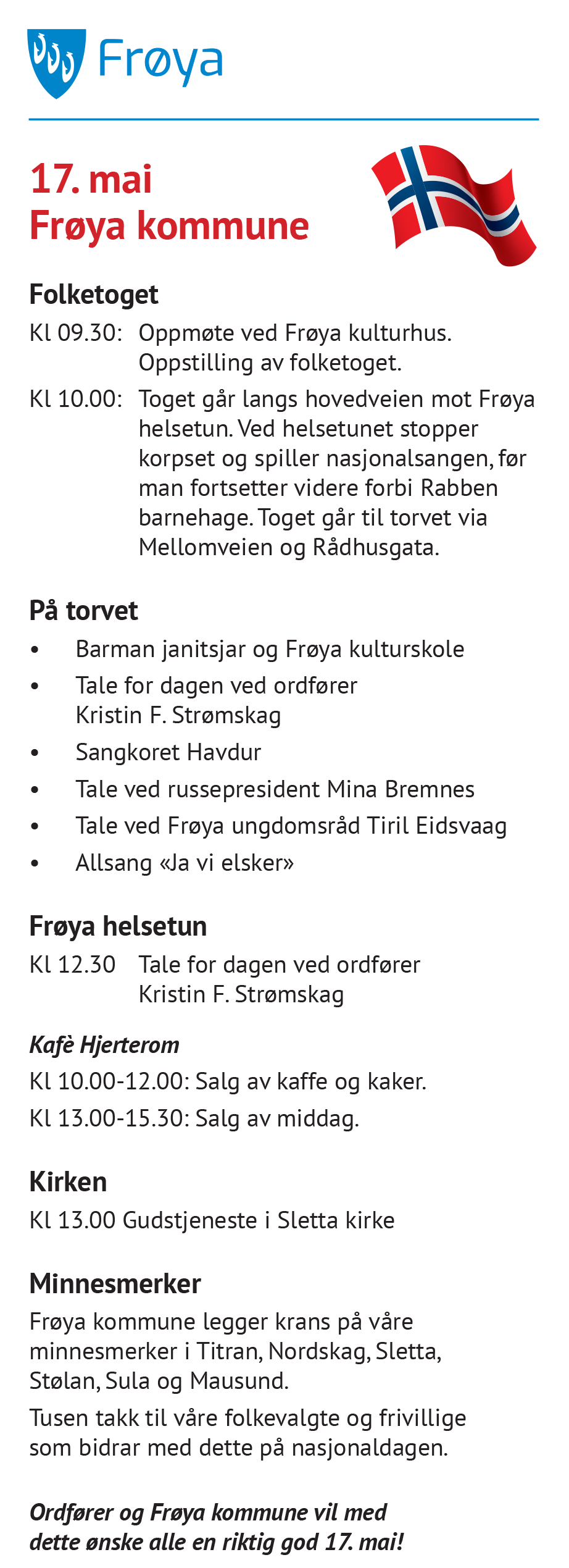 Frøya

17. mai
Frøya kommune

Folketoget

Kl 09.30: Oppmøte ved Frøya kulturhus. Oppstilling av folketoget.

Kl 10.00: Toget går langs hovedveien mot Frøya helsetun. Ved helsetunet stopper korpset og spiller nasjonalsangen, før man fortsetter videre forbi Rabben barnehage. Toget går til torvet via Mellomveien og Rådhusgata.

På torvet

• Barman janitsjar og Frøya kulturskole
• Tale for dagen ved ordfører Kristin F. Strømskag
• Sangkoret Havdur
• Tale ved russepresident Mina Bremnes
• Tale ved Frøya ungdomsråd Tiril Eidsvaag
• Allsang «Ja vi elsker»

Frøya helsetun

Kl 12.30 Tale for dagen ved ordfører Kristin F. Strømskag

Kafè Hjerterom

Kl 10.00-12.00: Salg av kaffe og kaker.

Kl 13.00-15.30: Salg av middag.

Kirken

Kl 13.00 Gudstjeneste i Sletta kirke

Minnesmerker

Frøya kommune legger krans på våre minnesmerker i Titran, Nordskag, Sletta, Stølan, Sula og Mausund.

Tusen takk til våre folkevalgte og frivillige som bidrar med dette på nasjonaldagen.

Ordfører og Frøya kommune vil med dette ønske alle en riktig god 17. mai!